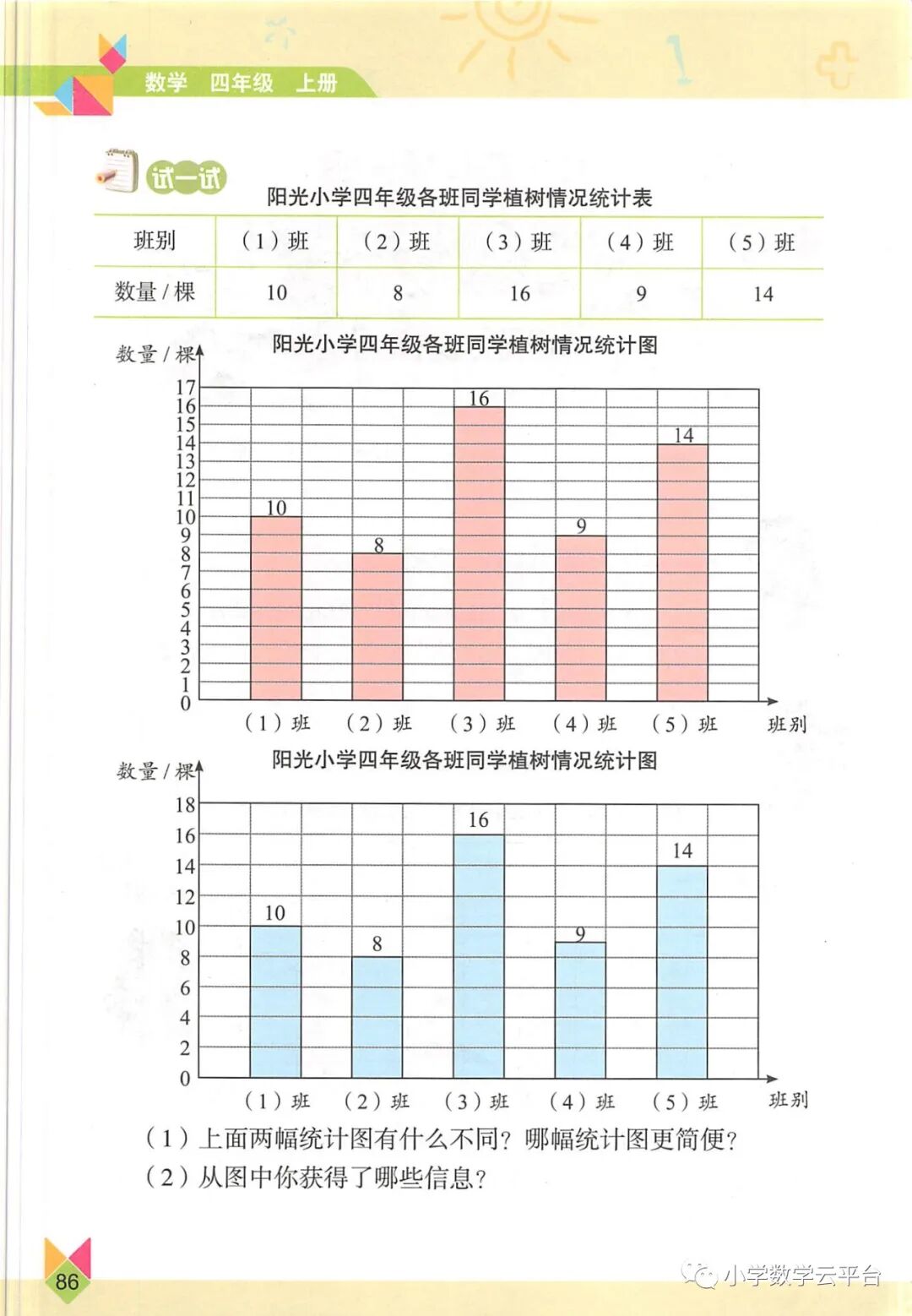 数学 四年级 上册

试一试

阳光小学四年级各班同学植树情况统计表

| 班别 | (1)班 | (2)班 | (3)班 | (4)班 | (5)班 |
|---|---|---|---|---|---|
| 数量/棵 | 10 | 8 | 16 | 9 | 14 |

阳光小学四年级各班同学植树情况统计图

数量/棵

17 16 15 14 13 12 11 10 9 8 7 6 5 4 3 2 1 0

10 8 16 9 14

(1)班 (2)班 (3)班 (4)班 (5)班 班别

阳光小学四年级各班同学植树情况统计图

数量/棵

18 16 14 12 10 8 6 4 2 0

10 8 16 9 14

(1)班 (2)班 (3)班 (4)班 (5)班 班别

(1)上面两幅统计图有什么不同?哪幅统计图更简便?
(2)从图中你获得了哪些信息?

86

小学数学云平台